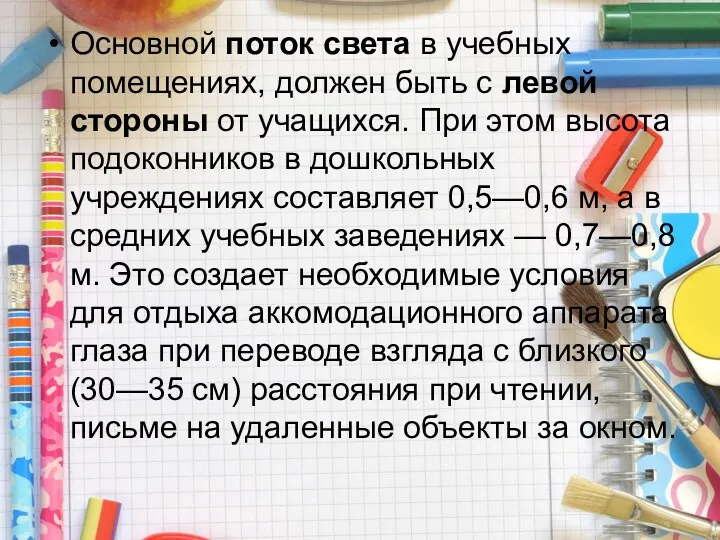 • Основной поток света в учебных помещениях, должен быть с левой стороны от учащихся. При этом высота подоконников в дошкольных учреждениях составляет 0,5—0,6 м, а в средних учебных заведениях — 0,7—0,8 м. Это создает необходимые условия для отдыха аккомодационного аппарата глаза при переводе взгляда с близкого (30—35 см) расстояния при чтении, письме на удаленные объекты за окном.